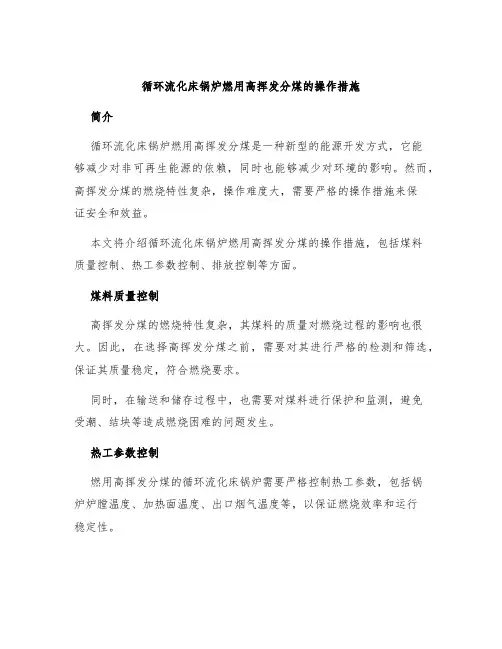 循环流化床锅炉燃用高挥发分煤的操作措施

简介

循环流化床锅炉燃用高挥发分煤是一种新型的能源开发方式，它能够减少对非可再生能源的依赖，同时也能够减少对环境的影响。然而，高挥发分煤的燃烧特性复杂，操作难度大，需要严格的操作措施来保证安全和效益。

本文将介绍循环流化床锅炉燃用高挥发分煤的操作措施，包括煤料质量控制、热工参数控制、排放控制等方面。

煤料质量控制

高挥发分煤的燃烧特性复杂，其煤料的质量对燃烧过程的影响也很大。因此，在选择高挥发分煤之前，需要对其进行严格的检测和筛选，保证其质量稳定，符合燃烧要求。

同时，在输送和储存过程中，也需要对煤料进行保护和监测，避免受潮、结块等造成燃烧困难的问题发生。

热工参数控制

燃用高挥发分煤的循环流化床锅炉需要严格控制热工参数，包括锅炉炉膛温度、加热面温度、出口烟气温度等，以保证燃烧效率和运行稳定性。